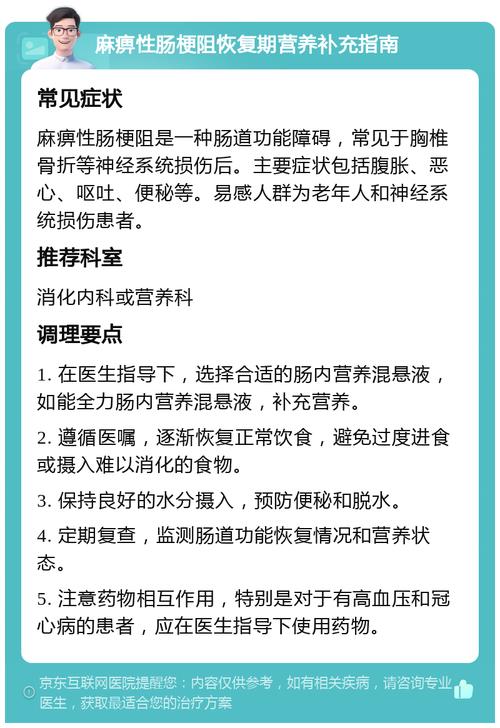 麻痹性肠梗阻恢复期营养补充指南

常见症状

麻痹性肠梗阻是一种肠道功能障碍，常见于胸椎骨折等神经系统损伤后。主要症状包括腹胀、恶心、呕吐、便秘等。易感人群为老年人和神经系统损伤患者。

推荐科室

消化内科或营养科

调理要点

1. 在医生指导下，选择合适的肠内营养混悬液，如能全力肠内营养混悬液，补充营养。

2. 遵循医嘱，逐渐恢复正常饮食，避免过度进食或摄入难以消化的食物。

3. 保持良好的水分摄入，预防便秘和脱水。

4. 定期复查，监测肠道功能恢复情况和营养状态。

5. 注意药物相互作用，特别是对于有高血压和冠心病的患者，应在医生指导下使用药物。

京东互联网医院提醒您：内容仅供参考，如有相关疾病，请咨询专业医生，获取最适合您的治疗方案